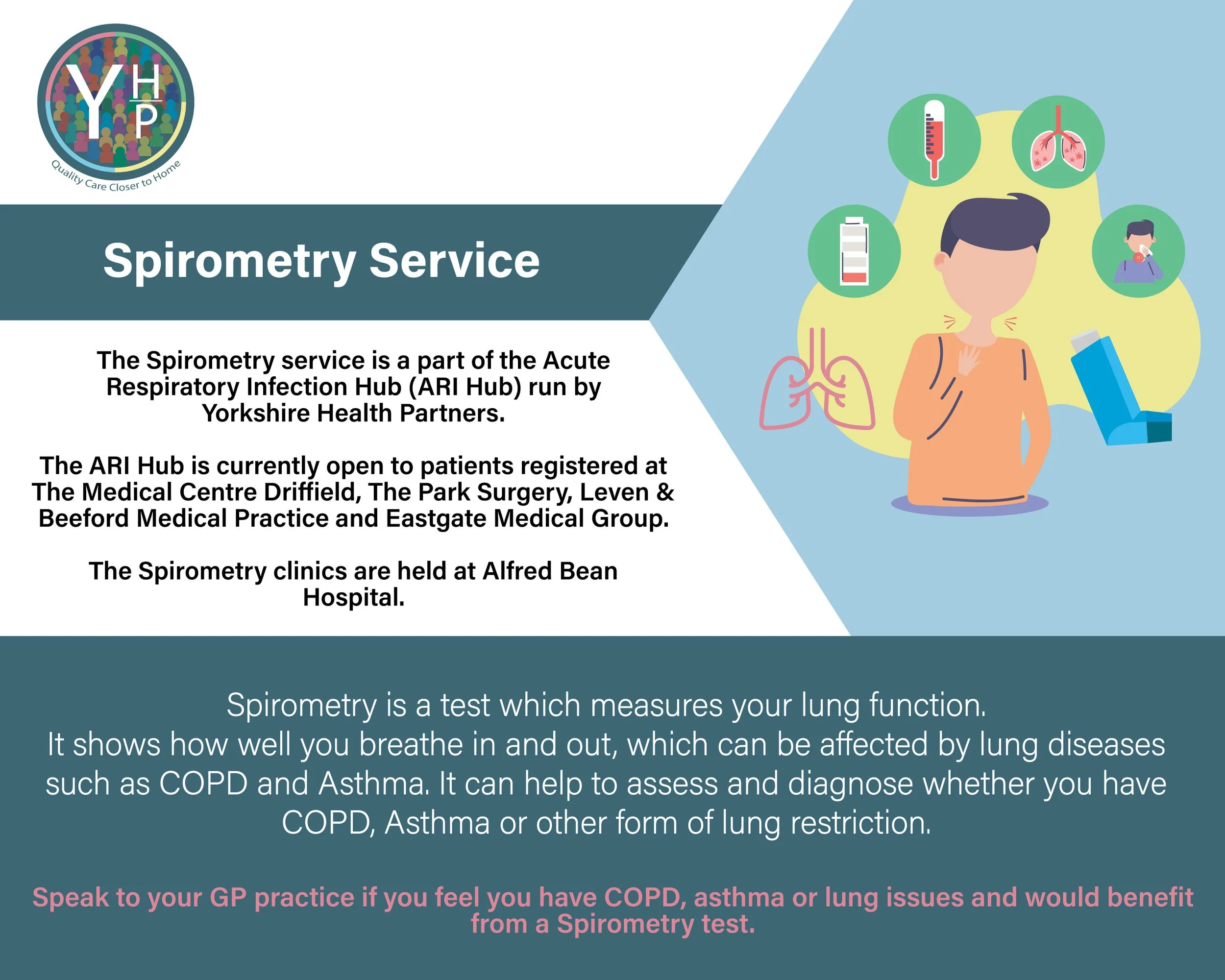 YHP
Quality Care Closer to Home

Spirometry Service

The Spirometry service is a part of the Acute Respiratory Infection Hub (ARI Hub) run by Yorkshire Health Partners.

The ARI Hub is currently open to patients registered at The Medical Centre Driffield, The Park Surgery, Leven & Beeford Medical Practice and Eastgate Medical Group.

The Spirometry clinics are held at Alfred Bean Hospital.

Spirometry is a test which measures your lung function. It shows how well you breathe in and out, which can be affected by lung diseases such as COPD and Asthma. It can help to assess and diagnose whether you have COPD, Asthma or other form of lung restriction.

Speak to your GP practice if you feel you have COPD, asthma or lung issues and would benefit from a Spirometry test.